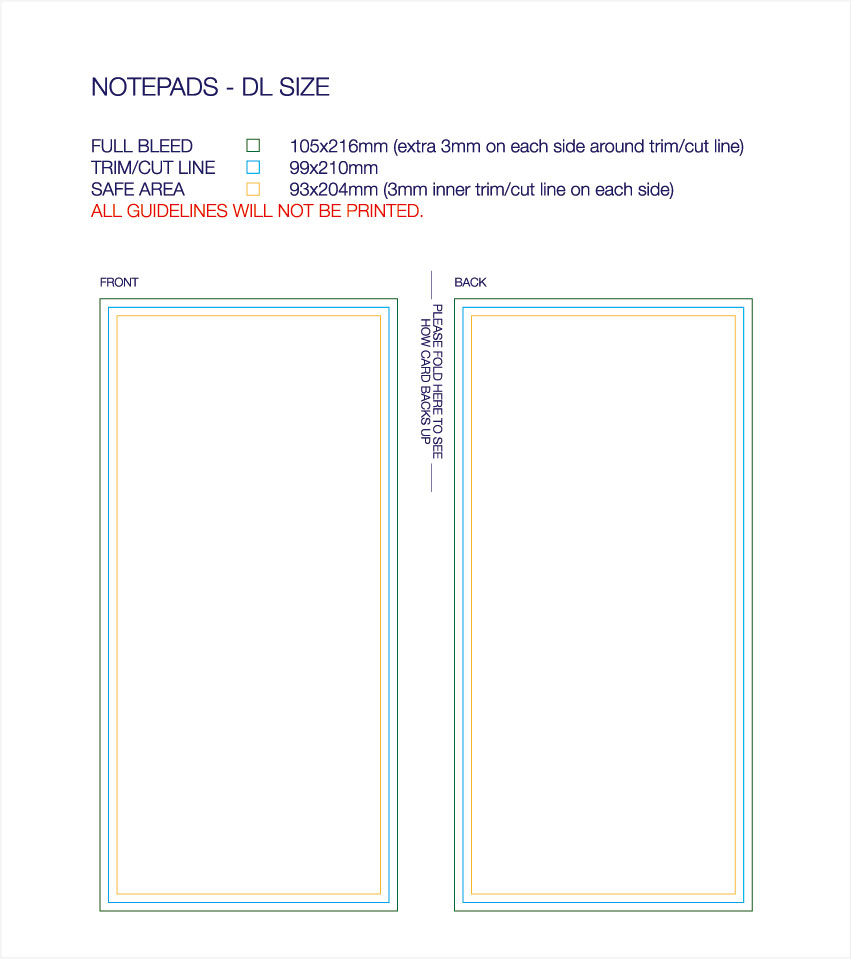 NOTEPADS - DL SIZE

FULL BLEED 105x216mm (extra 3mm on each side around trim/cut line)
TRIM/CUT LINE 99x210mm
SAFE AREA 93x204mm (3mm inner trim/cut line on each side)
ALL GUIDELINES WILL NOT BE PRINTED.

FRONT

PLEASE FOLD HERE TO SEE HOW CARD BACKS UP

BACK